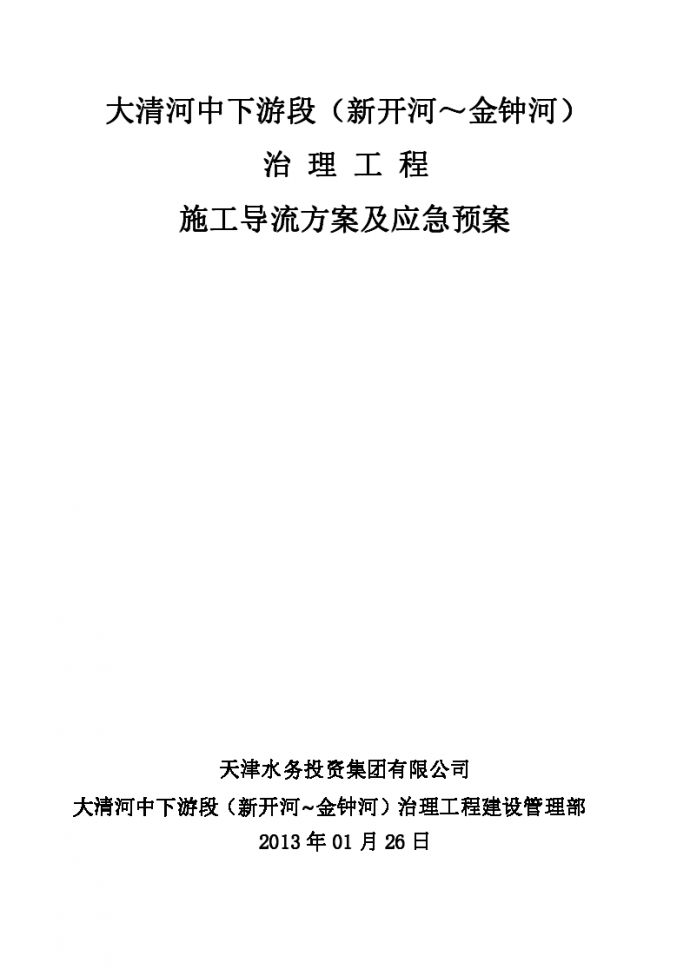 大清河中下游段（新开河～金钟河）

治 理 工 程

施工导流方案及应急预案

天津水务投资集团有限公司

大清河中下游段（新开河~金钟河）治理工程建设管理部

2013 年 01 月 26 日